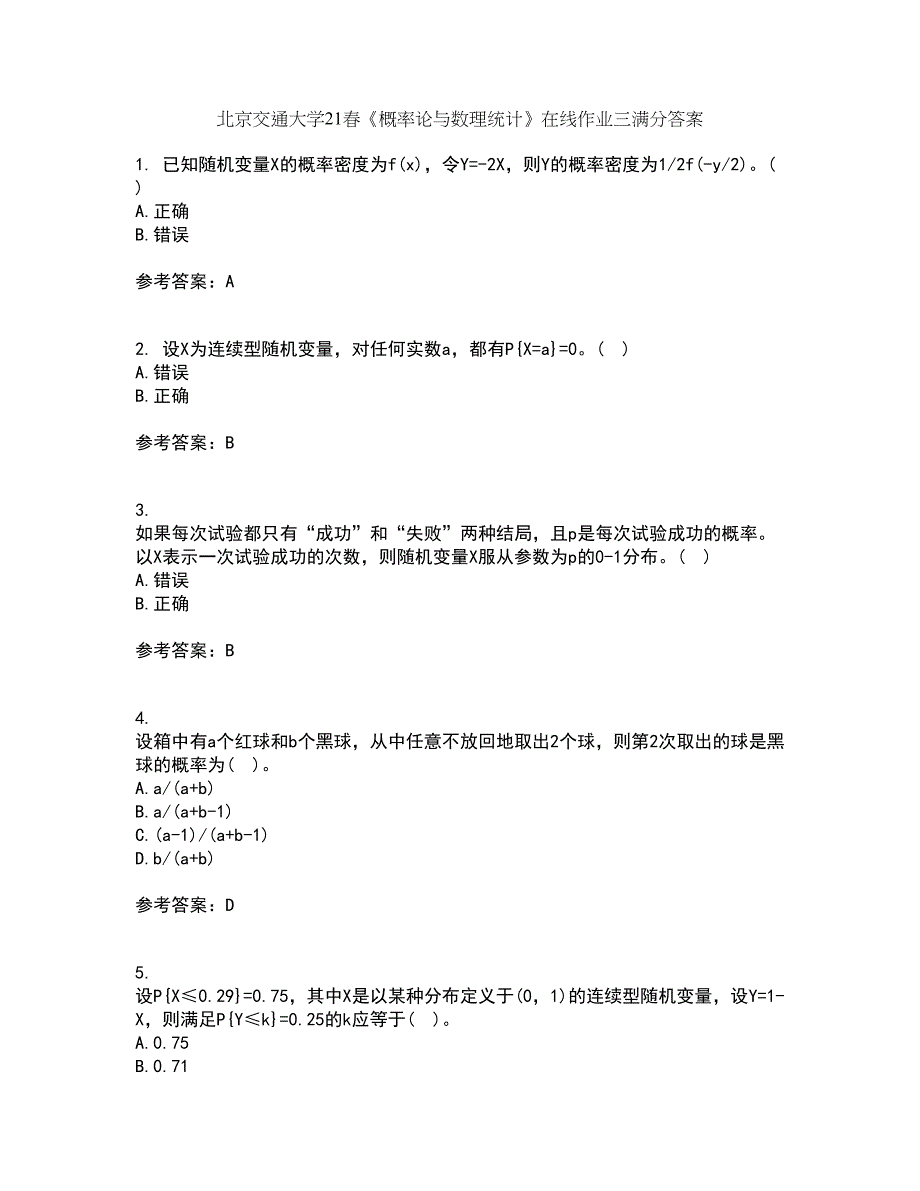 北京交通大学21春《概率论与数理统计》在线作业三满分答案

1. 已知随机变量X的概率密度为f(x)，令Y=-2X，则Y的概率密度为1/2f(-y/2)。( )
A.正确
B.错误

参考答案：A

2. 设X为连续型随机变量，对任何实数a，都有P{X=a}=0。( )
A.错误
B.正确

参考答案：B

3.
如果每次试验都只有“成功”和“失败”两种结局，且p是每次试验成功的概率。以X表示一次试验成功的次数，则随机变量X服从参数为p的0-1分布。( )
A.错误
B.正确

参考答案：B

4.
设箱中有a个红球和b个黑球，从中任意不放回地取出2个球，则第2次取出的球是黑球的概率为( )。
A.a/(a+b)
B.a/(a+b-1)
C.(a-1)/(a+b-1)
D.b/(a+b)

参考答案：D

5.
设P{X≤0.29}=0.75，其中X是以某种分布定义于(0，1)的连续型随机变量，设Y=1-X，则满足P{Y≤k}=0.25的k应等于( )。
A.0.75
B.0.71